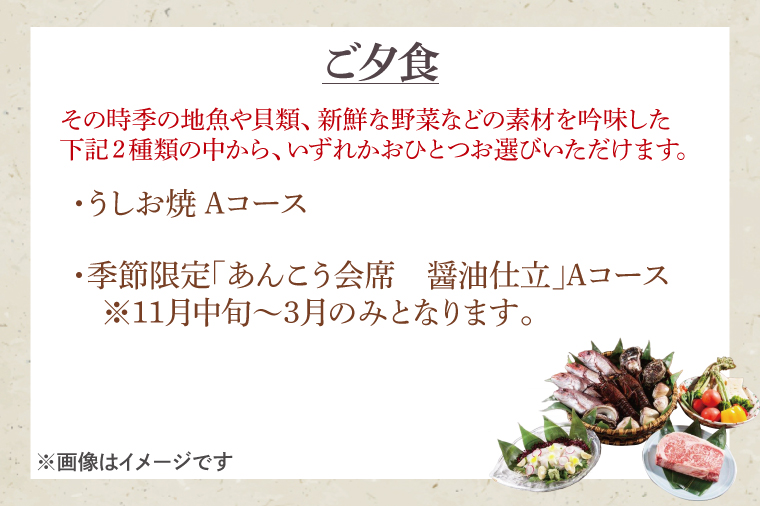 ご夕食

その時季の地魚や貝類、新鮮な野菜などの素材を吟味した下記２種類の中から、いずれかおひとつお選びいただけます。

・うしお焼 Aコース

・季節限定「あんこう会席　醤油仕立」Aコース
※11月中旬～3月のみとなります。

※画像はイメージです